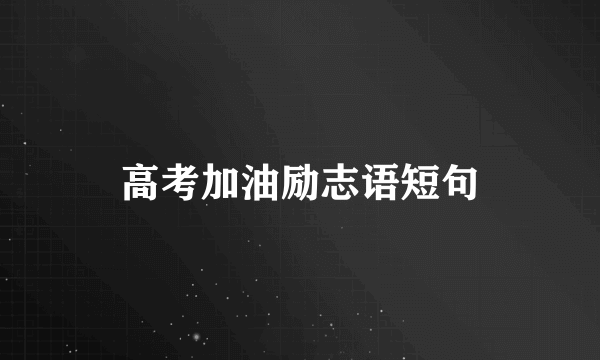 高考加油励志语短句